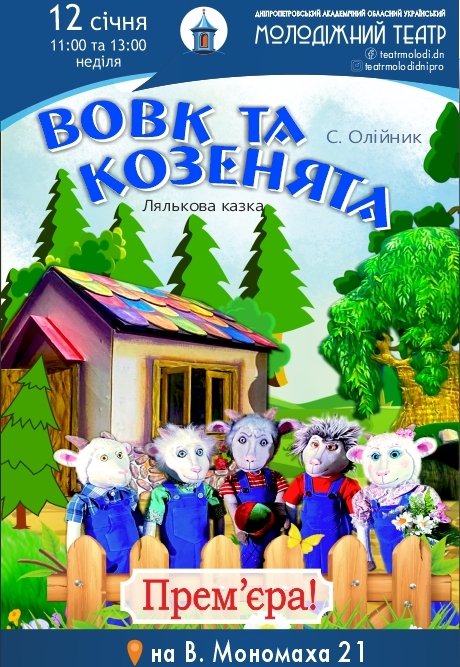 12 січня
11:00 та 13:00
неділя

ДНІПРОПЕТРОВСЬКИЙ АКАДЕМІЧНИЙ ОБЛАСНИЙ УКРАЇНСЬКИЙ
МОЛОДІЖНИЙ ТЕАТР
teatrmolodi.dn
teatrmolodidnipro

ВОВК ТА КОЗЕНЯТА

С. Олійник

Лялькова казка

Прем'єра!

на В. Мономаха 21